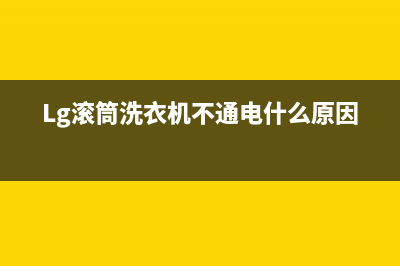 Lg滚筒洗衣机不通电什么原因